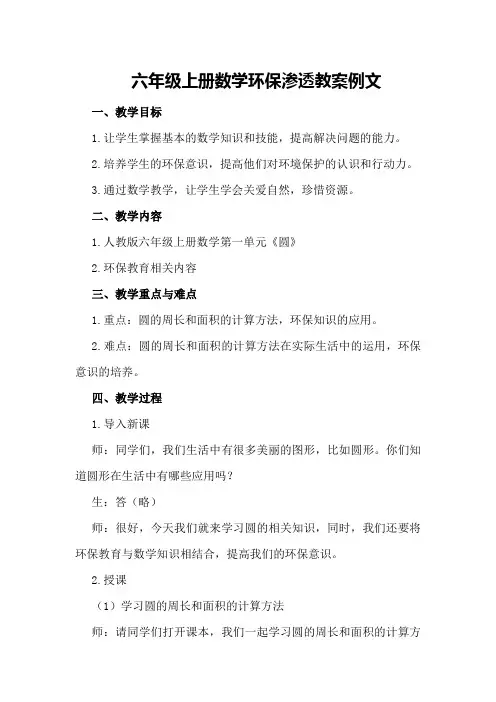 六年级上册数学环保渗透教案例文

一、教学目标

1.让学生掌握基本的数学知识和技能，提高解决问题的能力。

2.培养学生的环保意识，提高他们对环境保护的认识和行动力。

3.通过数学教学，让学生学会关爱自然，珍惜资源。

二、教学内容

1.人教版六年级上册数学第一单元《圆》

2.环保教育相关内容

三、教学重点与难点

1.重点：圆的周长和面积的计算方法，环保知识的应用。

2.难点：圆的周长和面积的计算方法在实际生活中的运用，环保意识的培养。

四、教学过程

1.导入新课

师：同学们，我们生活中有很多美丽的图形，比如圆形。你们知道圆形在生活中有哪些应用吗？

生：答（略）

师：很好，今天我们就来学习圆的相关知识，同时，我们还要将环保教育与数学知识相结合，提高我们的环保意识。

2.授课

（1）学习圆的周长和面积的计算方法

师：请同学们打开课本，我们一起学习圆的周长和面积的计算方